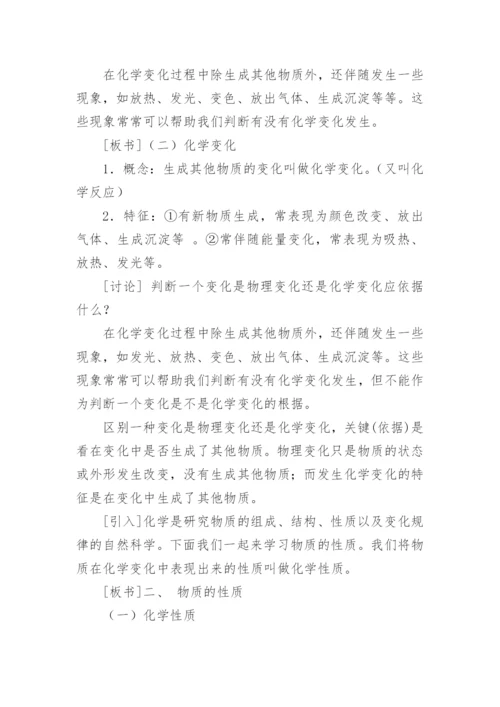 在化学变化过程中除生成其他物质外，还伴随发生一些现象，如放热、发光、变色、放出气体、生成沉淀等等。这些现象常常可以帮助我们判断有没有化学变化发生。

[板书]（二）化学变化

1．概念：生成其他物质的变化叫做化学变化。（又叫化学反应）

2．特征：①有新物质生成，常表现为颜色改变、放出气体、生成沉淀等 。②常伴随能量变化，常表现为吸热、放热、发光等。

[讨论] 判断一个变化是物理变化还是化学变化应依据什么？

在化学变化过程中除生成其他物质外，还伴随发生一些现象，如发光、放热、变色、放出气体、生成沉淀等。这些现象常常可以帮助我们判断有没有化学变化发生，但不能作为判断一个变化是不是化学变化的根据。

区别一种变化是物理变化还是化学变化，关键(依据)是看在变化中是否生成了其他物质。物理变化只是物质的状态或外形发生改变，没有生成其他物质；而发生化学变化的特征是在变化中生成了其他物质。

[引入]化学是研究物质的组成、结构、性质以及变化规律的自然科学。下面我们一起来学习物质的性质。我们将物质在化学变化中表现出来的性质叫做化学性质。

[板书]二、 物质的性质

（一）化学性质